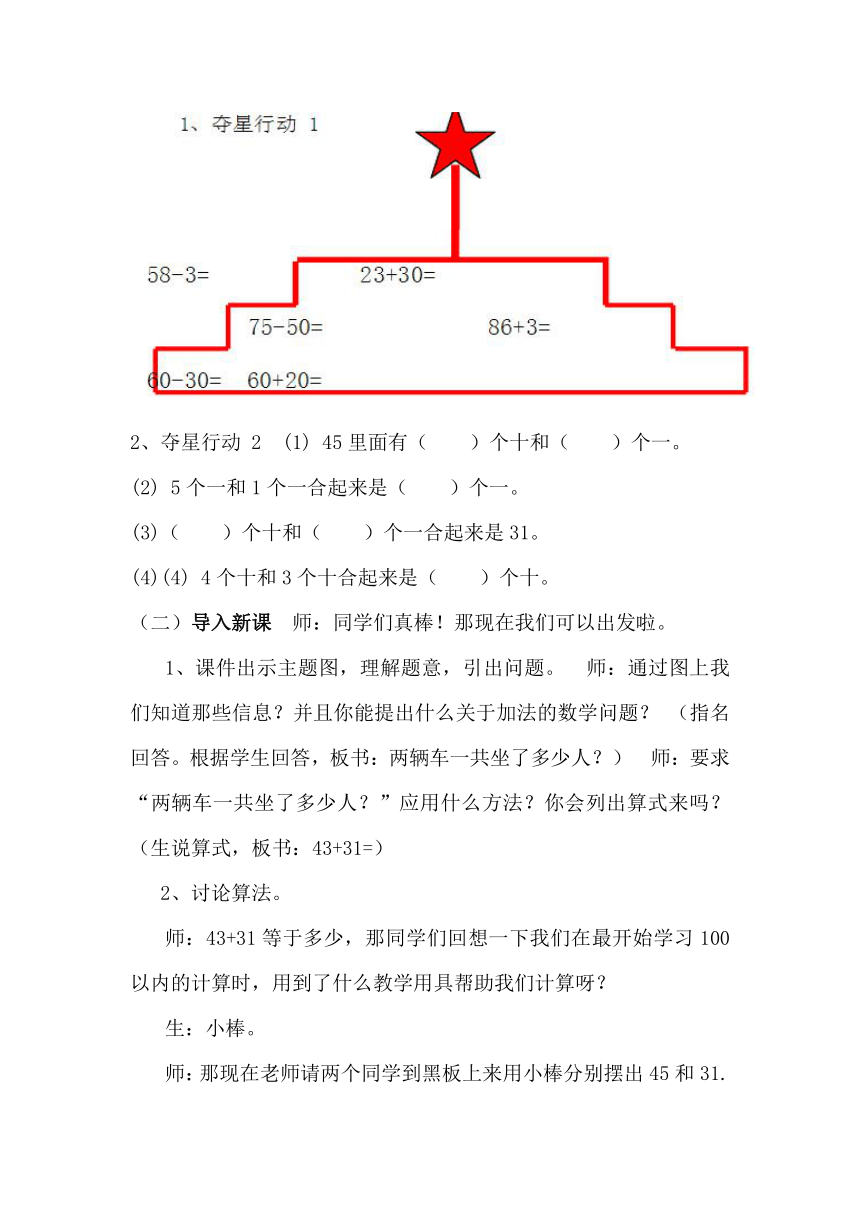 1、夺星行动 1

58-3=

23+30=

75-50=

86+3=

60-30=　60+20=

2、夺星行动 2　(1) 45 里面有（　　）个十和（　　）个一。

(2) 5 个一和 1 个一合起来是（　　）个一。

(3)（　　）个十和（　　）个一合起来是 31。

(4)(4) 4 个十和 3 个十合起来是（　　）个十。

（二）导入新课　师：同学们真棒！那现在我们可以出发啦。

1、课件出示主题图，理解题意，引出问题。　师：通过图上我们知道那些信息？并且你能提出什么关于加法的数学问题？　（指名回答。根据学生回答，板书：两辆车一共坐了多少人？）　师：要求“两辆车一共坐了多少人？”应用什么方法？你会列出算式来吗？（生说算式，板书：43+31=）

2、讨论算法。

师：43+31 等于多少，那同学们回想一下我们在最开始学习 100 以内的计算时，用到了什么教学用具帮助我们计算呀？

生：小棒。

师：那现在老师请两个同学到黑板上来用小棒分别摆出 45 和 31.